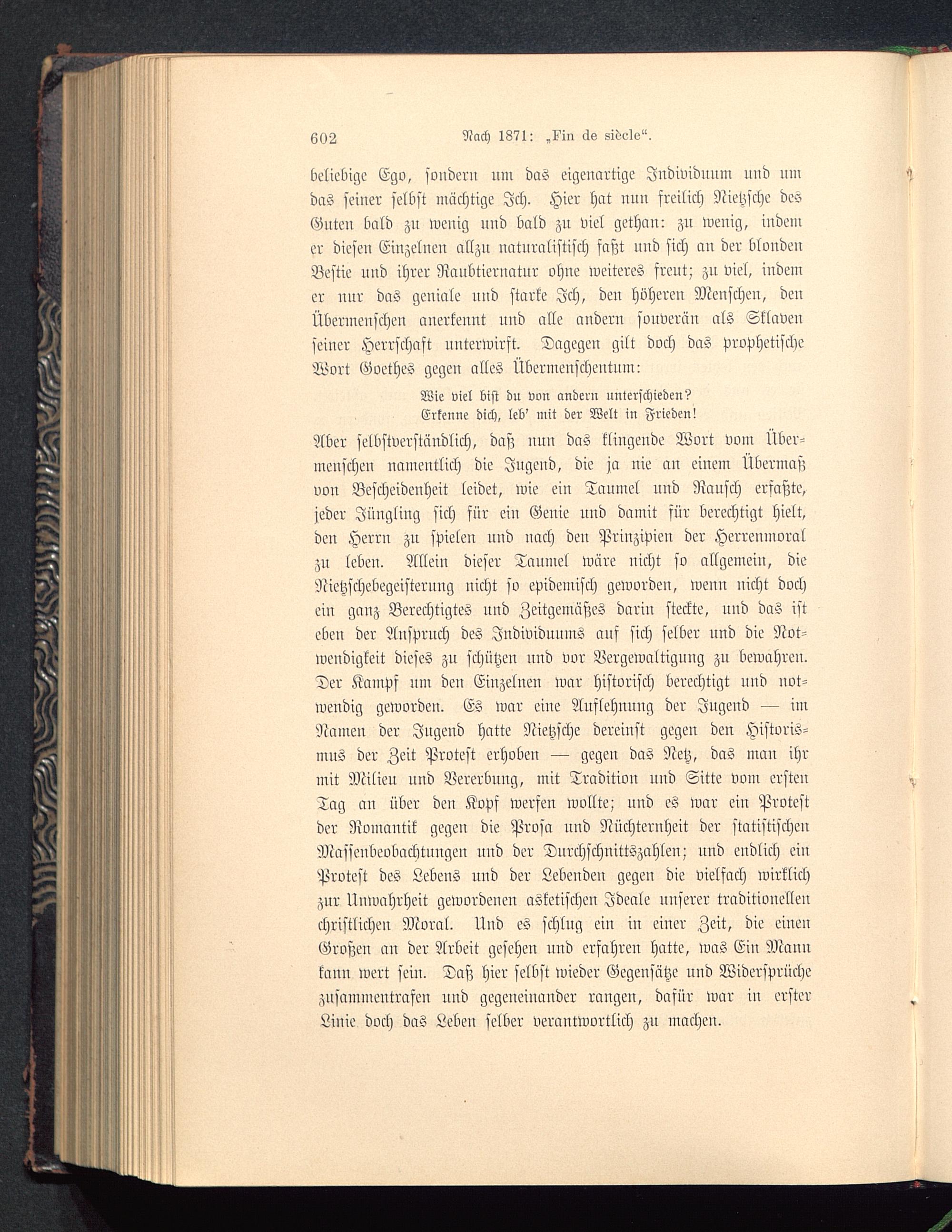 602 Nach 1871: „Fin de siècle“.

beliebige Ego, sondern um das eigenartige Individuum und um das seiner selbst mächtige Ich. Hier hat nun freilich Nietzsche des Guten bald zu wenig und bald zu viel gethan: zu wenig, indem er diesen Einzelnen allzu naturalistisch faßt und sich an der blonden Bestie und ihrer Raubtiernatur ohne weiteres freut; zu viel, indem er nur das geniale und starke Ich, den höheren Menschen, den Übermenschen anerkennt und alle andern souverän als Sklaven seiner Herrschaft unterwirft. Dagegen gilt doch das prophetische Wort Goethes gegen alles Übermenschentum:

Wie viel bist du von andern unterschieden?
Erkenne dich, leb' mit der Welt in Frieden!

Aber selbstverständlich, daß nun das klingende Wort vom Übermenschen namentlich die Jugend, die ja nie an einem Übermaß von Bescheidenheit leidet, wie ein Taumel und Rausch erfaßte, jeder Jüngling sich für ein Genie und damit für berechtigt hielt, den Herrn zu spielen und nach den Prinzipien der Herrenmoral zu leben. Allein dieser Taumel wäre nicht so allgemein, die Nietzschebegeisterung nicht so epidemisch geworden, wenn nicht doch ein ganz Berechtigtes und Zeitgemäßes darin steckte, und das ist eben der Anspruch des Individuums auf sich selber und die Notwendigkeit dieses zu schützen und vor Vergewaltigung zu bewahren. Der Kampf um den Einzelnen war historisch berechtigt und notwendig geworden. Es war eine Auflehnung der Jugend — im Namen der Jugend hatte Nietzsche dereinst gegen den Historismus der Zeit Protest erhoben — gegen das Netz, das man ihr mit Milieu und Vererbung, mit Tradition und Sitte vom ersten Tag an über den Kopf werfen wollte; und es war ein Protest der Romantik gegen die Prosa und Nüchternheit der statistischen Massenbeobachtungen und der Durchschnittszahlen; und endlich ein Protest des Lebens und der Lebenden gegen die vielfach wirklich zur Unwahrheit gewordenen asketischen Ideale unserer traditionellen christlichen Moral. Und es schlug ein in einer Zeit, die einen Großen an der Arbeit gesehen und erfahren hatte, was Ein Mann kann wert sein. Daß hier selbst wieder Gegensätze und Widersprüche zusammentrafen und gegeneinander rangen, dafür war in erster Linie doch das Leben selber verantwortlich zu machen.